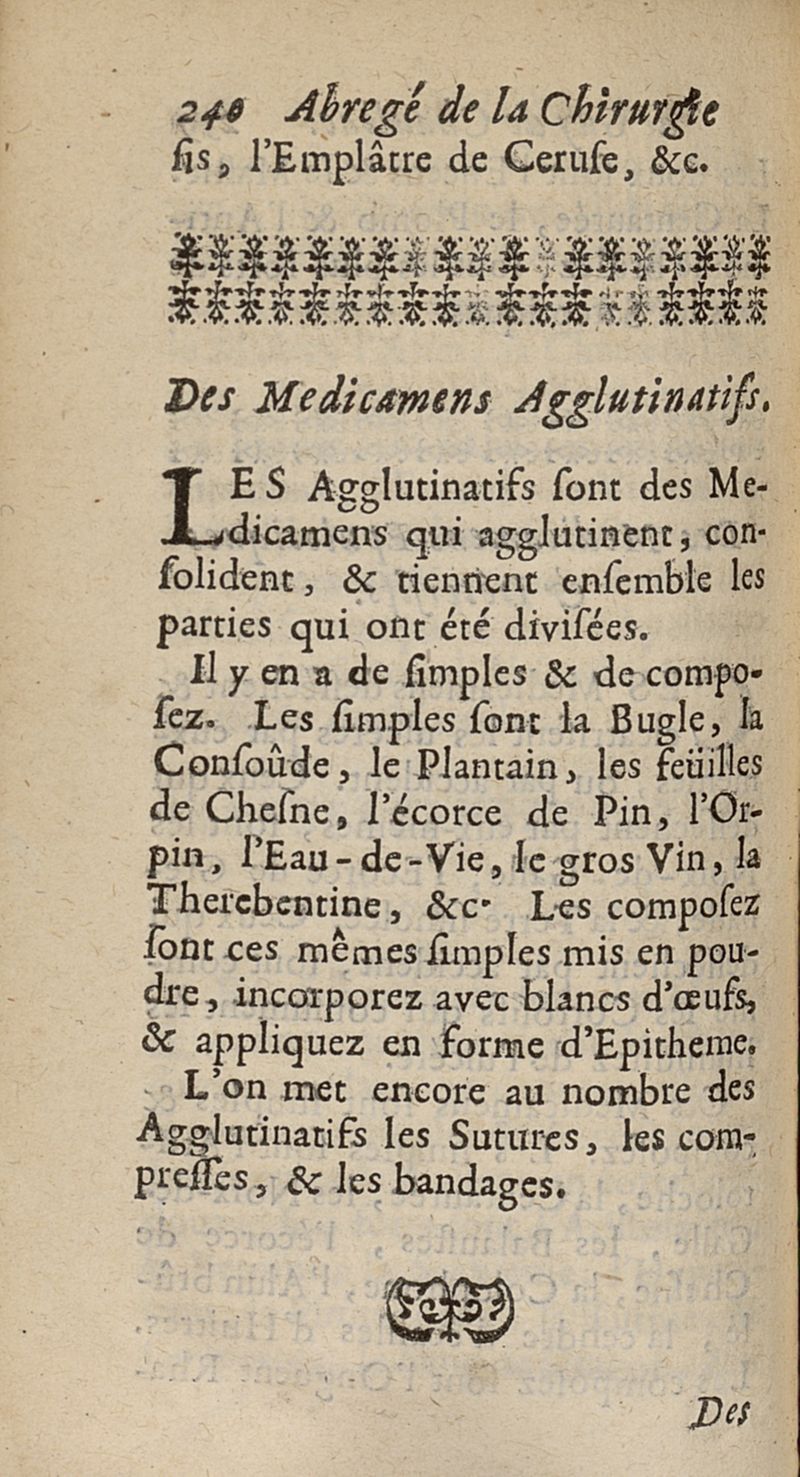 240 Abregé de la Chirurgie
ſis, l'Emplâtre de Ceruſe, &c.

Des Medicamens Agglutinatifs.

LES Agglutinatifs ſont des Medicamens qui agglutinent, conſolident, & tiennent enſemble les parties qui ont été diviſées.

Il y en a de ſimples & de compoſez. Les ſimples ſont la Bugle, la Conſoûde, le Plantain, les feüilles de Cheſne, l'écorce de Pin, l'Orpin, l'Eau-de-Vie, le gros Vin, la Therebentine, &c. Les compoſez ſont ces mêmes ſimples mis en poudre, incorporez avec blancs d'œufs, & appliquez en forme d'Epitheme.

L'on met encore au nombre des Agglutinatifs les Sutures, les compreſſes, & les bandages.

Des